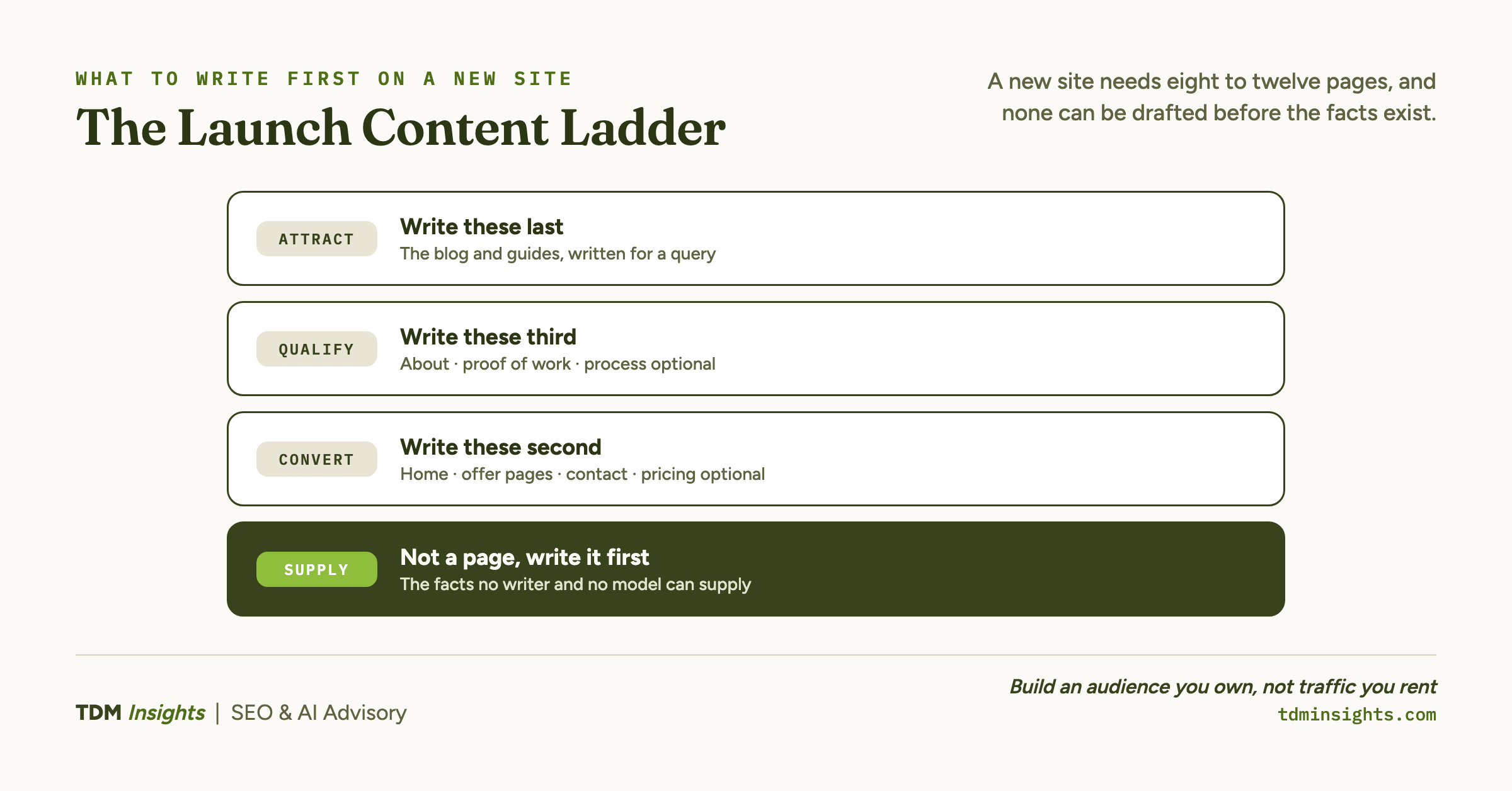 WHAT TO WRITE FIRST ON A NEW SITE

The Launch Content Ladder

A new site needs eight to twelve pages, and none can be drafted before the facts exist.

ATTRACT
Write these last
The blog and guides, written for a query

QUALIFY
Write these third
About · proof of work · process optional

CONVERT
Write these second
Home · offer pages · contact · pricing optional

SUPPLY
Not a page, write it first
The facts no writer and no model can supply

TDM Insights | SEO & AI Advisory

Build an audience you own, not traffic you rent
tdminsights.com